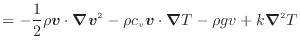 $= -\frac{1}{2}\rho \boldsymbol{v} \cdot \boldsymbol{\nabla} \boldsymbol{v}^2 - \rho c_v \boldsymbol{v} \cdot \boldsymbol{\nabla} T - \rho g v + k \boldsymbol{\nabla}^2 T$